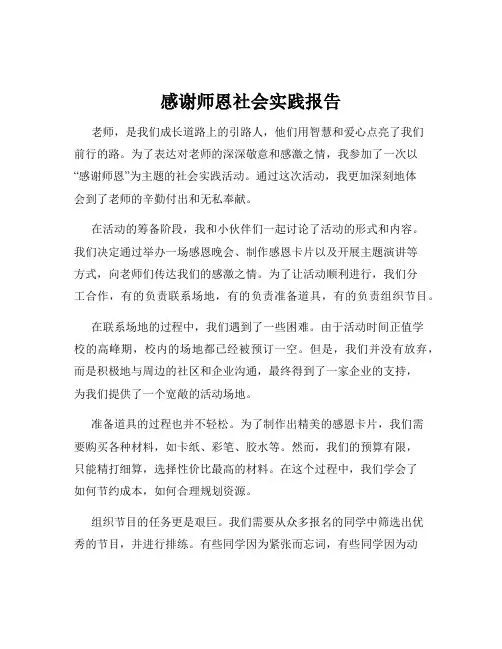 感谢师恩社会实践报告

老师，是我们成长道路上的引路人，他们用智慧和爱心点亮了我们前行的路。为了表达对老师的深深敬意和感激之情，我参加了一次以“感谢师恩”为主题的社会实践活动。通过这次活动，我更加深刻地体会到了老师的辛勤付出和无私奉献。

在活动的筹备阶段，我和小伙伴们一起讨论了活动的形式和内容。我们决定通过举办一场感恩晚会、制作感恩卡片以及开展主题演讲等方式，向老师们传达我们的感激之情。为了让活动顺利进行，我们分工合作，有的负责联系场地，有的负责准备道具，有的负责组织节目。

在联系场地的过程中，我们遇到了一些困难。由于活动时间正值学校的高峰期，校内的场地都已经被预订一空。但是，我们并没有放弃，而是积极地与周边的社区和企业沟通，最终得到了一家企业的支持，为我们提供了一个宽敞的活动场地。

准备道具的过程也并不轻松。为了制作出精美的感恩卡片，我们需要购买各种材料，如卡纸、彩笔、胶水等。然而，我们的预算有限，只能精打细算，选择性价比最高的材料。在这个过程中，我们学会了如何节约成本，如何合理规划资源。

组织节目的任务更是艰巨。我们需要从众多报名的同学中筛选出优秀的节目，并进行排练。有些同学因为紧张而忘词，有些同学因为动